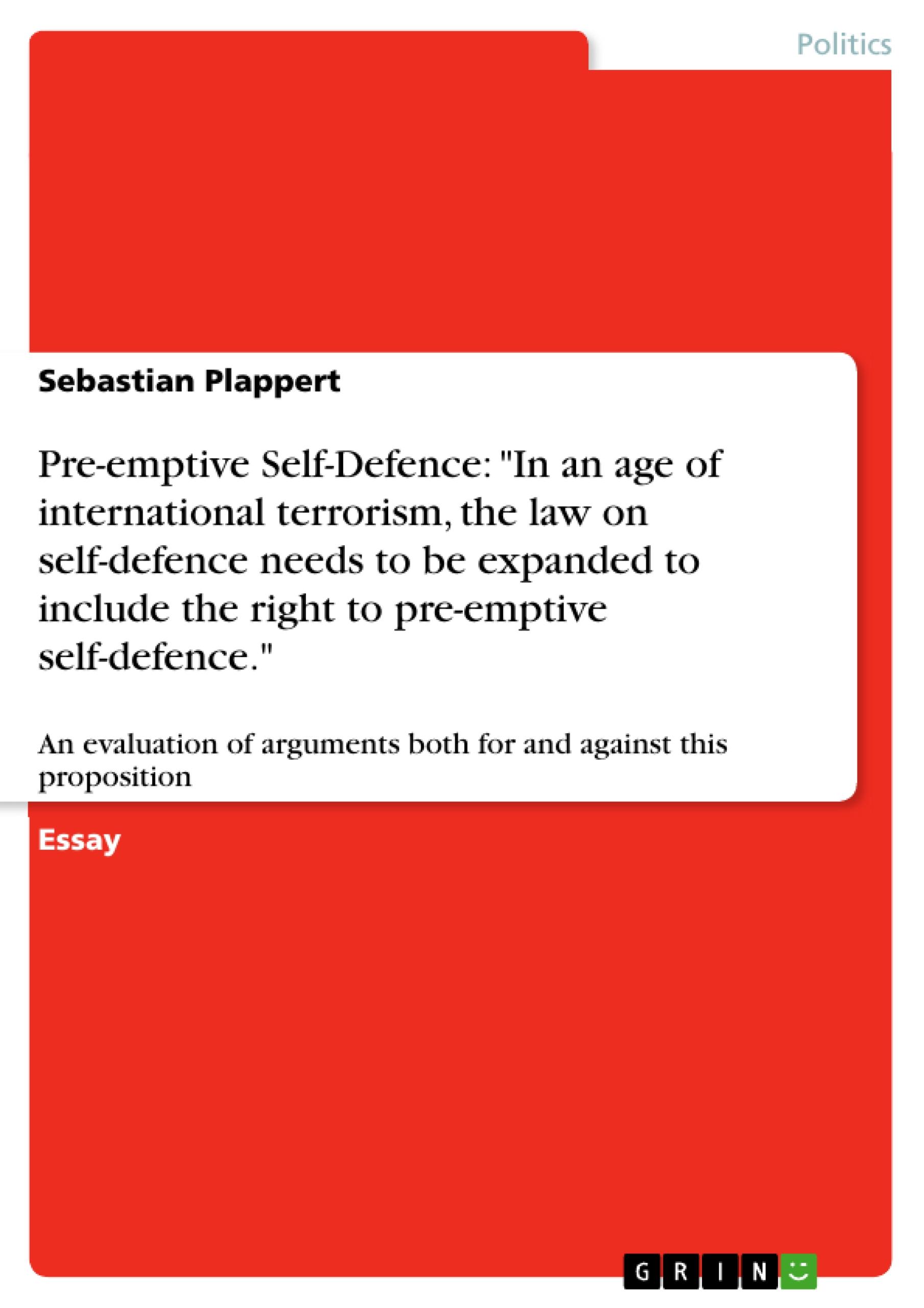 Politics

Sebastian Plappert

Pre-emptive Self-Defence: "In an age of international terrorism, the law on self-defence needs to be expanded to include the right to pre-emptive self-defence."

An evaluation of arguments both for and against this proposition

Essay

GRIN